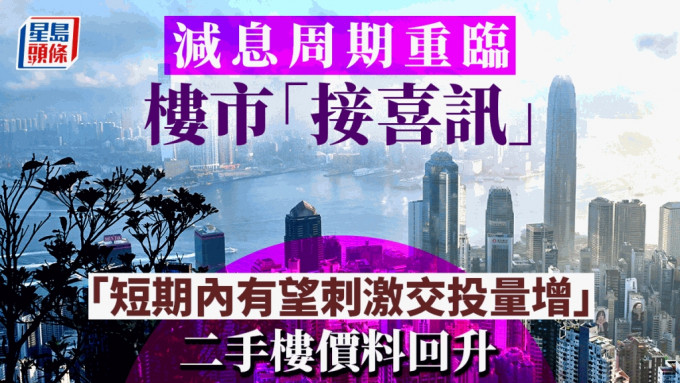 星島頭條

減息周期重臨

樓市「接喜訊」

「短期內有望刺激交投量增」

二手樓價料回升